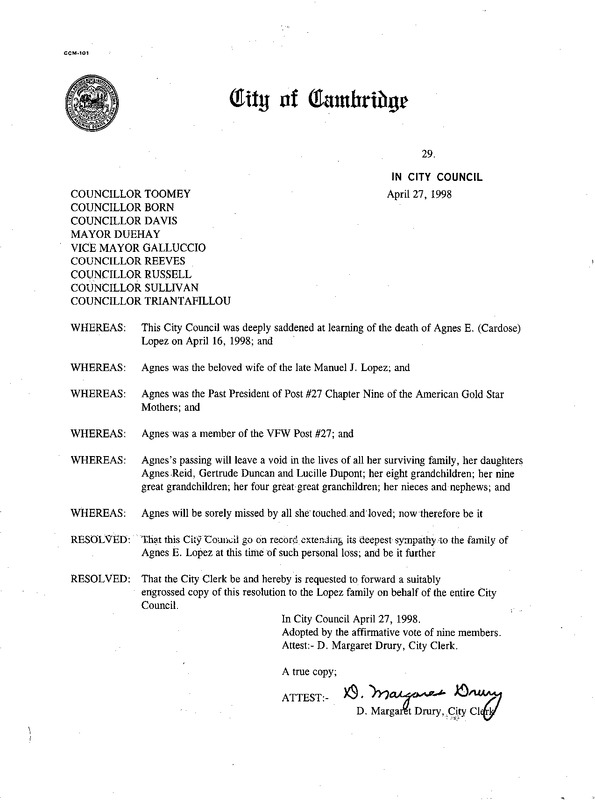 CCM-101

City of Cambridge

29.

IN CITY COUNCIL
April 27, 1998

COUNCILLOR TOOMEY
COUNCILLOR BORN
COUNCILLOR DAVIS
MAYOR DUEHAY
VICE MAYOR GALLUCCIO
COUNCILLOR REEVES
COUNCILLOR RUSSELL
COUNCILLOR SULLIVAN
COUNCILLOR TRIANTAFILLOU

WHEREAS: This City Council was deeply saddened at learning of the death of Agnes E. (Cardose) Lopez on April 16, 1998; and

WHEREAS: Agnes was the beloved wife of the late Manuel J. Lopez; and

WHEREAS: Agnes was the Past President of Post #27 Chapter Nine of the American Gold Star Mothers; and

WHEREAS: Agnes was a member of the VFW Post #27; and

WHEREAS: Agnes's passing will leave a void in the lives of all her surviving family, her daughters Agnes Reid, Gertrude Duncan and Lucille Dupont; her eight grandchildren; her nine great grandchildren; her four great great granchildren; her nieces and nephews; and

WHEREAS: Agnes will be sorely missed by all she touched and loved; now therefore be it

RESOLVED: That this City Council go on record extending its deepest sympathy to the family of Agnes E. Lopez at this time of such personal loss; and be it further

RESOLVED: That the City Clerk be and hereby is requested to forward a suitably engrossed copy of this resolution to the Lopez family on behalf of the entire City Council.

In City Council April 27, 1998.
Adopted by the affirmative vote of nine members.
Attest:- D. Margaret Drury, City Clerk.

A true copy;

ATTEST:- D. Margaret Drury
D. Margaret Drury, City Clerk